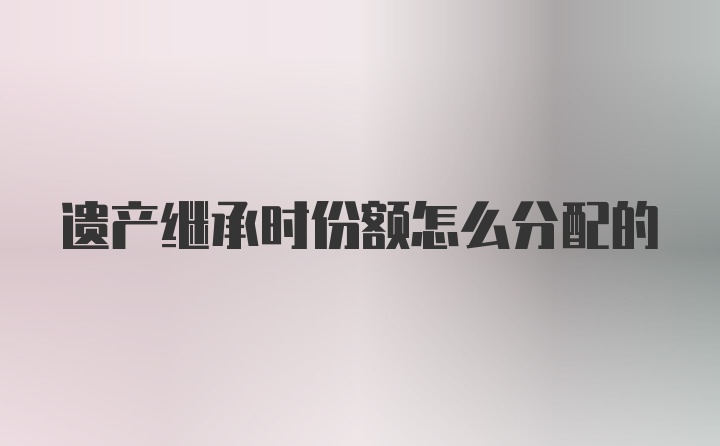 遗产继承时份额怎么分配的